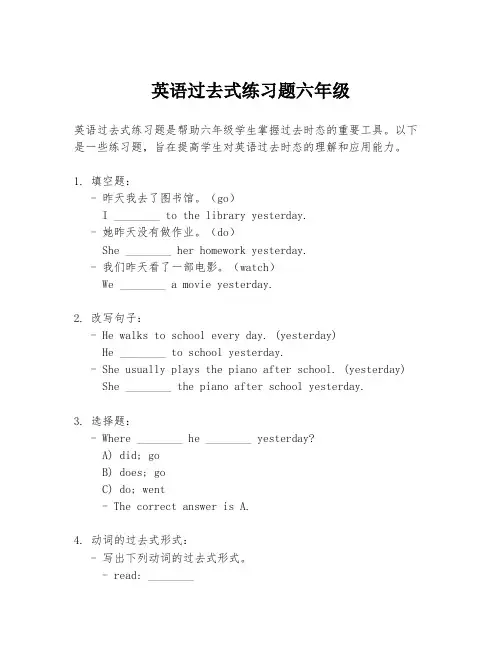 英语过去式练习题六年级

英语过去式练习题是帮助六年级学生掌握过去时态的重要工具。以下是一些练习题，旨在提高学生对英语过去时态的理解和应用能力。

1. 填空题：
- 昨天我去了图书馆。（go）
I ________ to the library yesterday.
- 她昨天没有做作业。（do）
She ________ her homework yesterday.
- 我们昨天看了一部电影。（watch）
We ________ a movie yesterday.

2. 改写句子：
- He walks to school every day. (yesterday)
He ________ to school yesterday.
- She usually plays the piano after school. (yesterday)
She ________ the piano after school yesterday.

3. 选择题：
- Where ________ he ________ yesterday?
A) did; go
B) does; go
C) do; went
- The correct answer is A.

4. 动词的过去式形式：
- 写出下列动词的过去式形式。
- read: ________